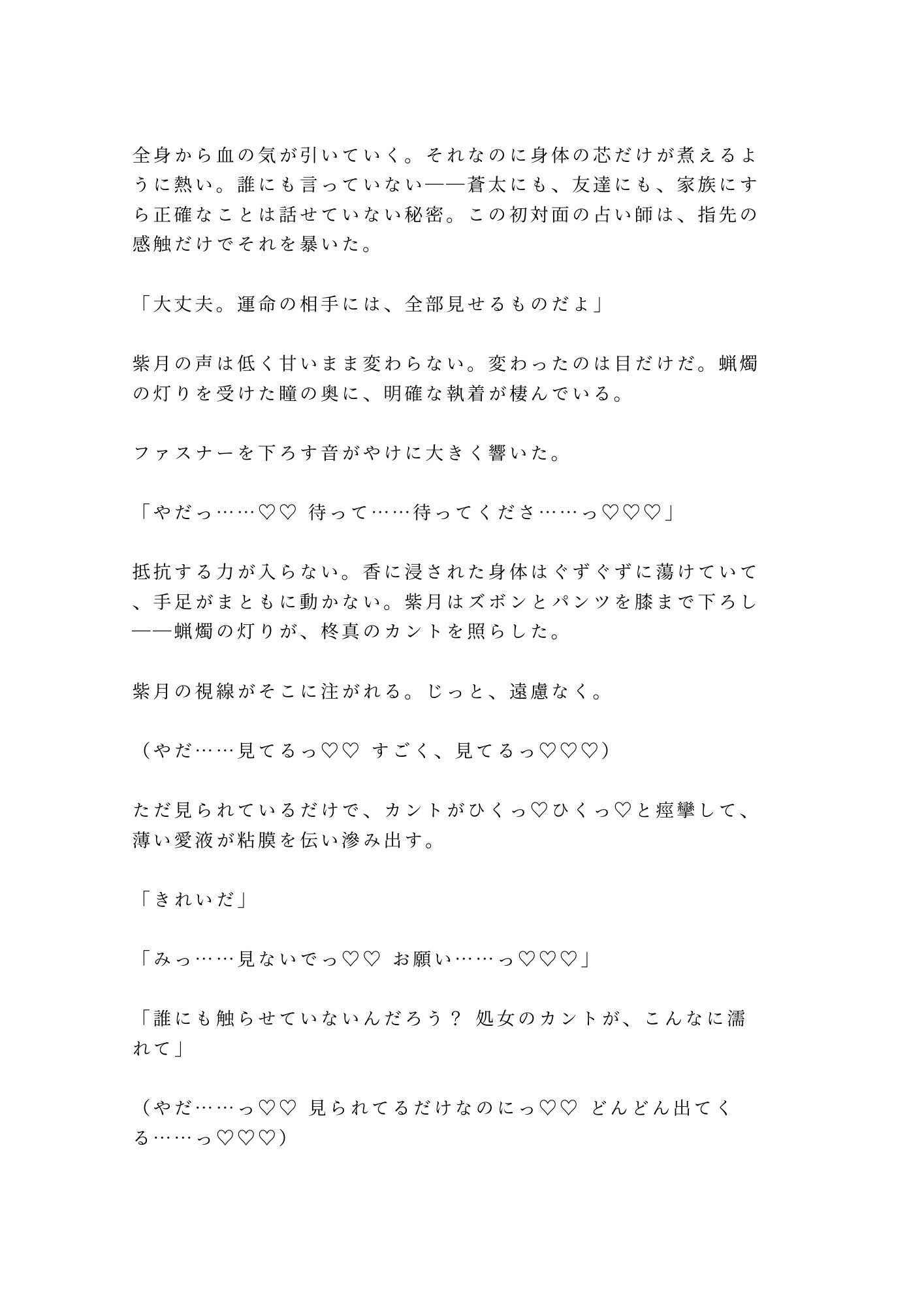 全身から血の気が引いていく。それなのに身体の芯だけが煮えるように熱い。誰にも言っていない——蒼太にも、友達にも、家族にすら正確なことは話せていない秘密。この初対面の占い師は、指先の感触だけでそれを暴いた。

「大丈夫。運命の相手には、全部見せるものだよ」

紫月の声は低く甘いまま変わらない。変わったのは目だけだ。蝋燭の灯りを受けた瞳の奥に、明確な執着が棲んでいる。

ファスナーを下ろす音がやけに大きく響いた。

「やだっ……♡♡ 待って……待ってくださ……っ♡♡♡」

抵抗する力が入らない。香に浸された身体はぐずぐずに蕩けていて、手足がまともに動かない。紫月はズボンとパンツを膝まで下ろし——蝋燭の灯りが、柊真のカントを照らした。

紫月の視線がそこに注がれる。じっと、遠慮なく。

（やだ……見てるっ♡♡ すごく、見てるっ♡♡♡）

ただ見られているだけで、カントがひくっ♡ひくっ♡と痙攣して、薄い愛液が粘膜を伝い滲み出す。

「きれいだ」

「みっ……見ないでっ♡♡ お願い……っ♡♡♡」

「誰にも触らせていないんだろう？ 処女のカントが、こんなに濡れて」

（やだ……っ♡♡ 見られてるだけなのにっ♡♡ どんどん出てくる……っ♡♡♡）